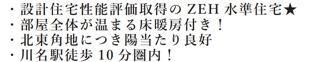 ・設計住宅性能評価取得の ZEH 水準住宅★
・部屋全体が温まる床暖房付き！
・北東角地につき陽当たり良好
・川名駅徒歩 10 分圏内！